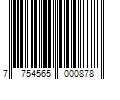 7 754565 000878